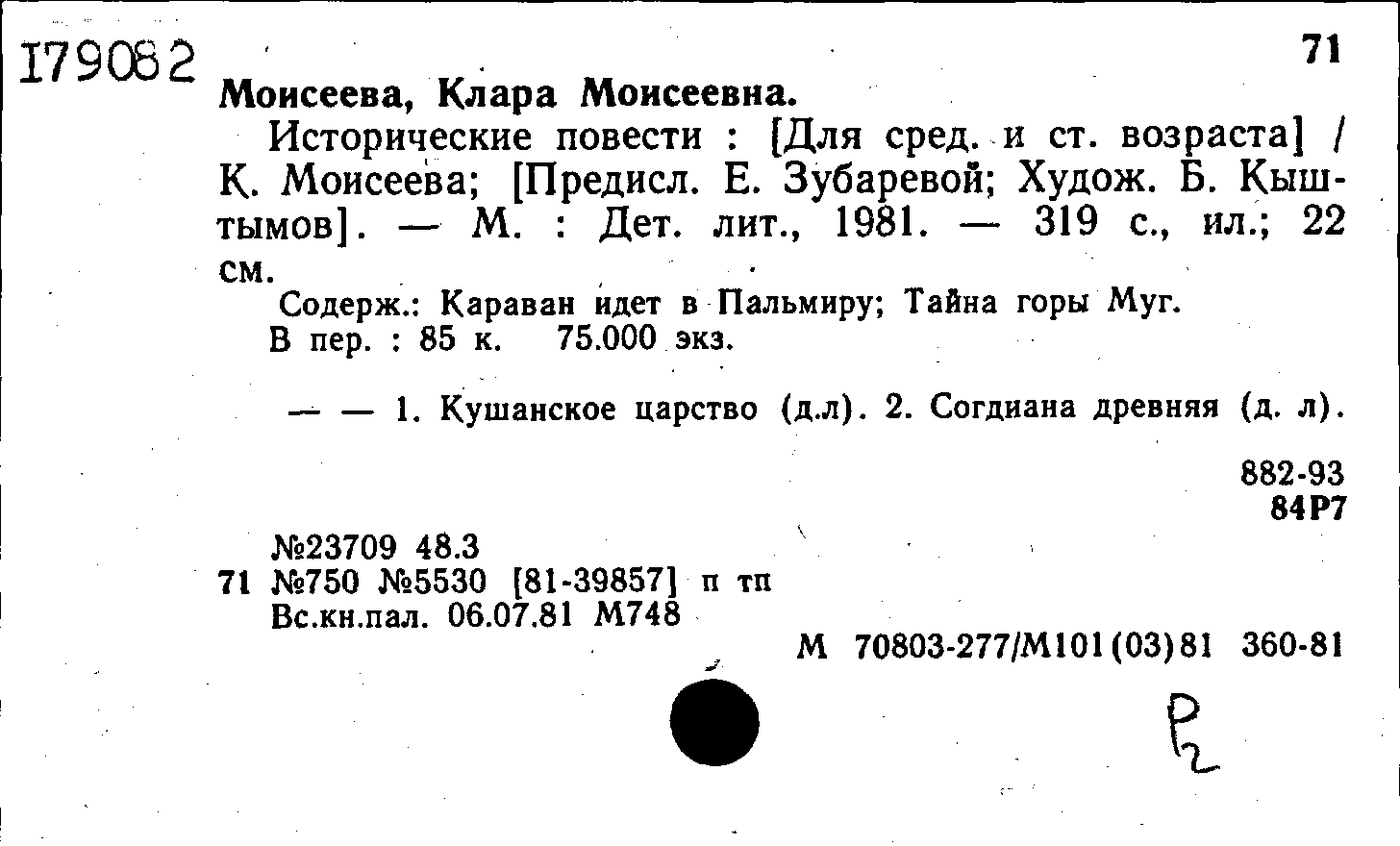 I79082

71

Моисеева, Клара Моисеевна.

Исторические повести : [Для сред. и ст. возраста] / К. Моисеева; [Предисл. Е. Зубаревой; Худож. Б. Кыштымов]. — М. : Дет. лит., 1981. — 319 с., ил.; 22 см.

Содерж.: Караван идет в Пальмиру; Тайна горы Муг.

В пер. : 85 к. 75.000 экз.

— — 1. Кушанское царство (д.л). 2. Согдиана древняя (д. л).

882-93
84Р7

№23709 48.3
71 №750 №5530 [81-39857] п тп
Вс.кн.пал. 06.07.81 М748

М 70803-277/М101(03)81 360-81

Р2